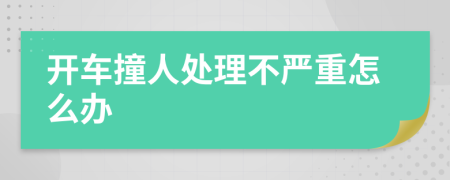 开车撞人处理不严重怎么办